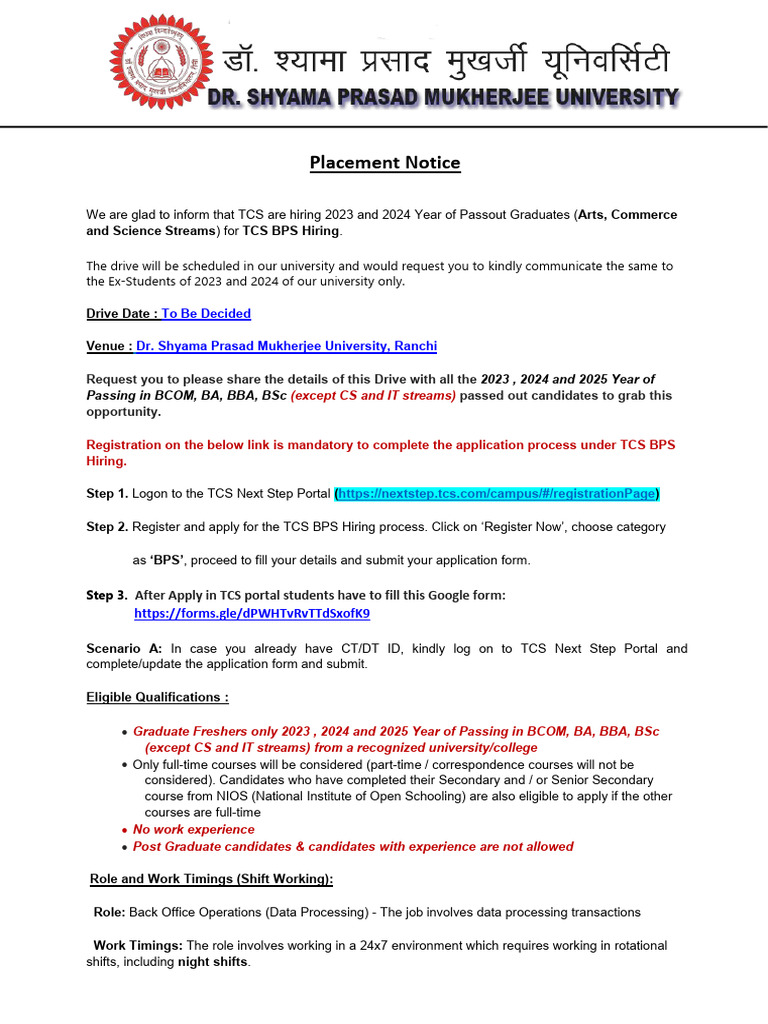 डॉ. श्यामा प्रसाद मुखर्जी यूनिवर्सिटी
DR. SHYAMA PRASAD MUKHERJEE UNIVERSITY

Placement Notice

We are glad to inform that TCS are hiring 2023 and 2024 Year of Passout Graduates (Arts, Commerce and Science Streams) for TCS BPS Hiring.

The drive will be scheduled in our university and would request you to kindly communicate the same to the Ex-Students of 2023 and 2024 of our university only.

Drive Date : To Be Decided

Venue : Dr. Shyama Prasad Mukherjee University, Ranchi

Request you to please share the details of this Drive with all the 2023 , 2024 and 2025 Year of Passing in BCOM, BA, BBA, BSc (except CS and IT streams) passed out candidates to grab this opportunity.

Registration on the below link is mandatory to complete the application process under TCS BPS Hiring.

Step 1. Logon to the TCS Next Step Portal (https://nextstep.tcs.com/campus/#/registrationPage)

Step 2. Register and apply for the TCS BPS Hiring process. Click on 'Register Now', choose category as 'BPS', proceed to fill your details and submit your application form.

Step 3. After Apply in TCS portal students have to fill this Google form: https://forms.gle/dPWHTvRvTTdSxofK9

Scenario A: In case you already have CT/DT ID, kindly log on to TCS Next Step Portal and complete/update the application form and submit.

Eligible Qualifications :

• Graduate Freshers only 2023 , 2024 and 2025 Year of Passing in BCOM, BA, BBA, BSc (except CS and IT streams) from a recognized university/college
• Only full-time courses will be considered (part-time / correspondence courses will not be considered). Candidates who have completed their Secondary and / or Senior Secondary course from NIOS (National Institute of Open Schooling) are also eligible to apply if the other courses are full-time
• No work experience
• Post Graduate candidates & candidates with experience are not allowed

Role and Work Timings (Shift Working):

Role: Back Office Operations (Data Processing) - The job involves data processing transactions

Work Timings: The role involves working in a 24x7 environment which requires working in rotational shifts, including night shifts.